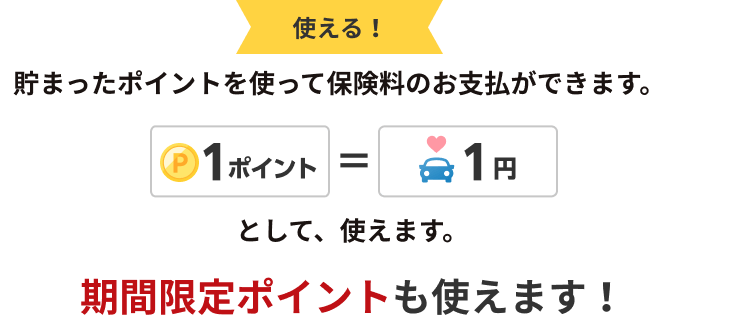 使える！

貯まったポイントを使って保険料のお支払ができます。

P 1ポイント ＝ 1円

として、使えます。

期間限定ポイントも使えます！